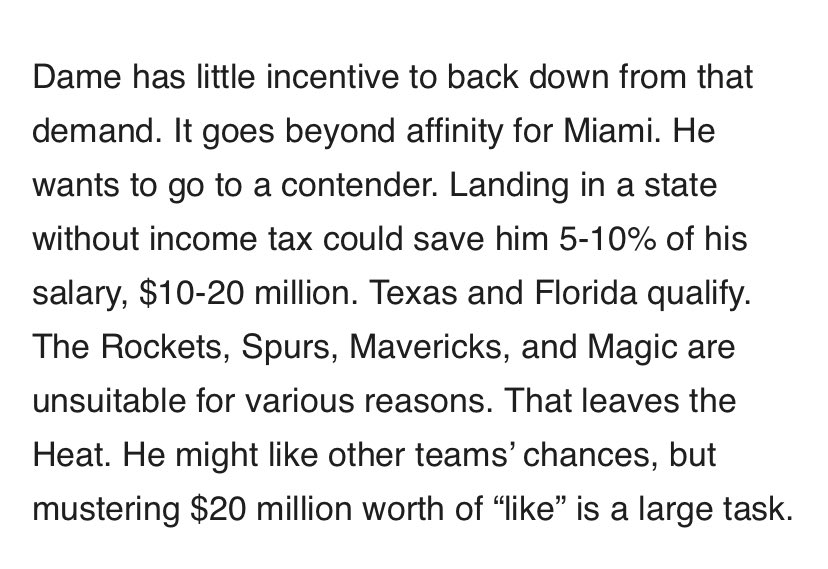 Dame has little incentive to back down from that demand. It goes beyond affinity for Miami. He wants to go to a contender. Landing in a state without income tax could save him 5-10% of his salary, \$10-20 million. Texas and Florida qualify. The Rockets, Spurs, Mavericks, and Magic are unsuitable for various reasons. That leaves the Heat. He might like other teams’ chances, but mustering \$20 million worth of “like” is a large task.